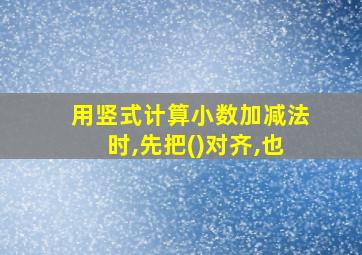 用竖式计算小数加减法时,先把()对齐,也